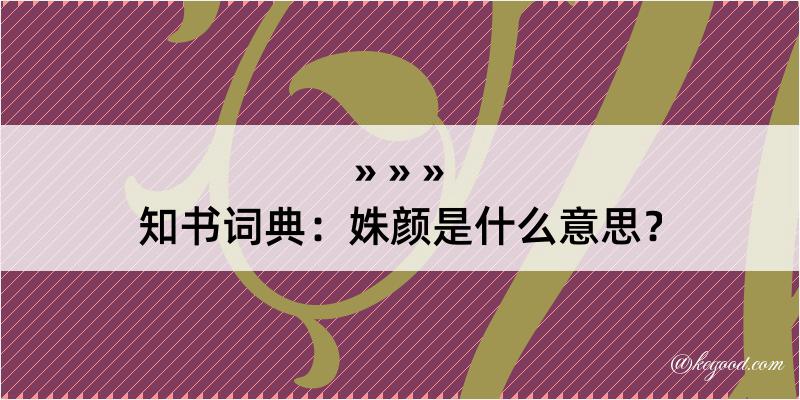 » » »
知书词典：姝颜是什么意思？

@kegood.com